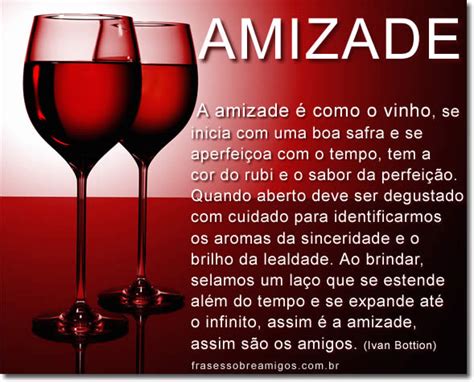 AMIZADE

A amizade é como o vinho, se inicia com uma boa safra e se aperfeiçoa com o tempo, tem a cor do rubi e o sabor da perfeição. Quando aberto deve ser degustado com cuidado para identificarmos os aromas da sinceridade e o brilho da lealdade. Ao brindar, selamos um laço que se estende além do tempo e se expande até o infinito, assim é a amizade, assim são os amigos. (Ivan Bottion)

frasessobreamigos.com.br